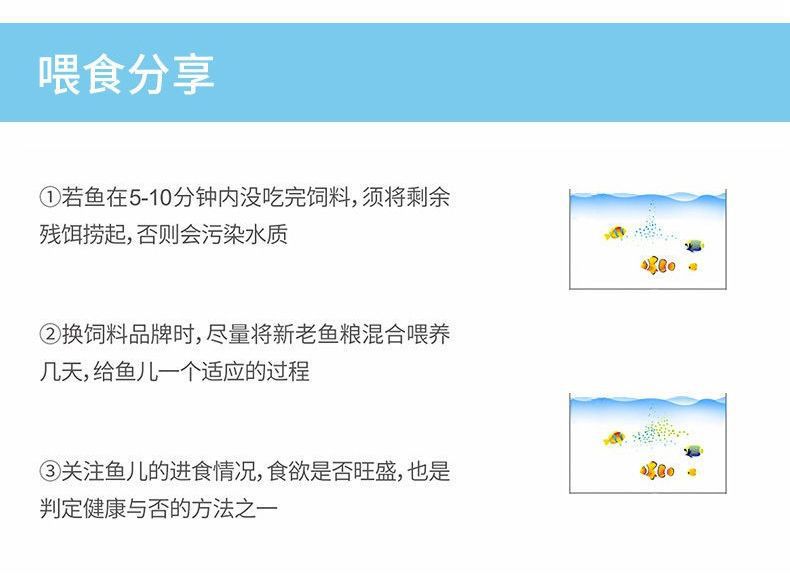 喂食分享

①若鱼在5-10分钟内没吃完饲料，须将剩余残饵捞起，否则会污染水质

②换饲料品牌时，尽量将新老鱼粮混合喂养几天，给鱼儿一个适应的过程

③关注鱼儿的进食情况，食欲是否旺盛，也是判定健康与否的方法之一